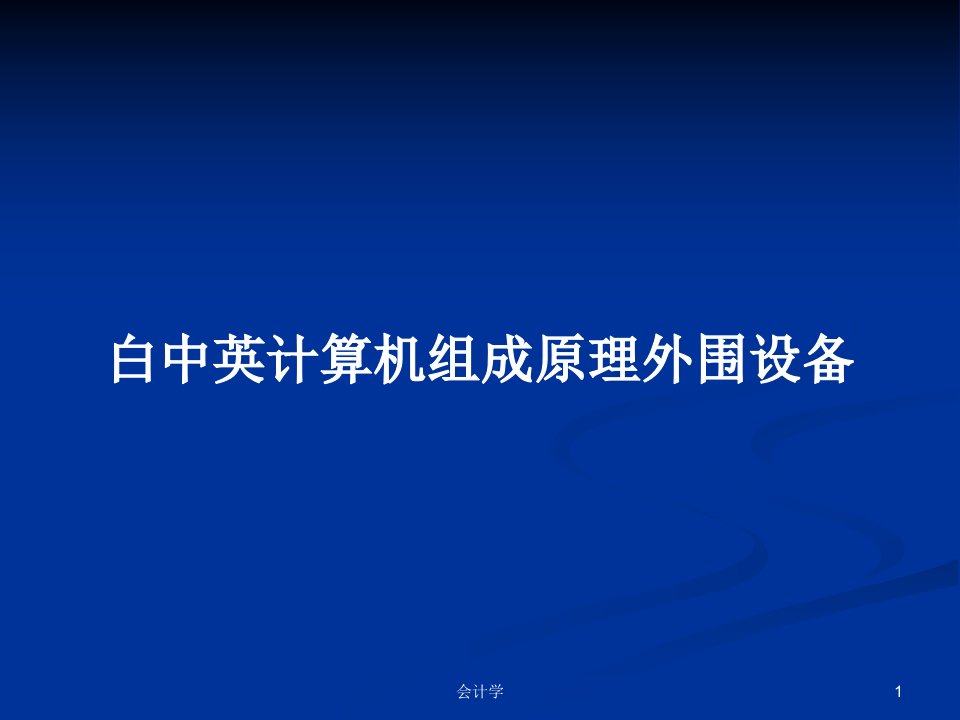 白中英计算机组成原理外围设备

会计学

1